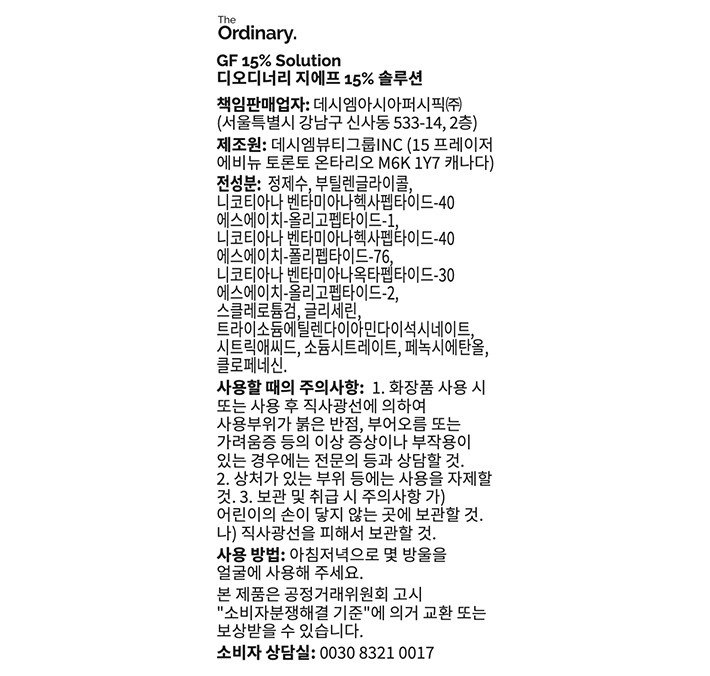 The
Ordinary.

GF 15% Solution
디오디너리 지에프 15% 솔루션

책임판매업자: 데시엠아시아퍼시픽㈜ (서울특별시 강남구 신사동 533-14, 2층)

제조원: 데시엠뷰티그룹INC (15 프레이저 에비뉴 토론토 온타리오 M6K 1Y7 캐나다)

전성분: 정제수, 부틸렌글라이콜, 니코티아나 벤타미아나헥사펩타이드-40 에스에이치-올리고펩타이드-1, 니코티아나 벤타미아나헥사펩타이드-40 에스에이치-폴리펩타이드-76, 니코티아나 벤타미아나옥타펩타이드-30 에스에이치-올리고펩타이드-2, 스클레로튬검, 글리세린, 트라이소듐에틸렌다이아민다이석시네이트, 시트릭애씨드, 소듐시트레이트, 페녹시에탄올, 클로페네신.

사용할 때의 주의사항: 1. 화장품 사용 시 또는 사용 후 직사광선에 의하여 사용부위가 붉은 반점, 부어오름 또는 가려움증 등의 이상 증상이나 부작용이 있는 경우에는 전문의 등과 상담할 것. 2. 상처가 있는 부위 등에는 사용을 자제할 것. 3. 보관 및 취급 시 주의사항 가) 어린이의 손이 닿지 않는 곳에 보관할 것. 나) 직사광선을 피해서 보관할 것.

사용 방법: 아침저녁으로 몇 방울을 얼굴에 사용해 주세요.

본 제품은 공정거래위원회 고시 "소비자분쟁해결 기준"에 의거 교환 또는 보상받을 수 있습니다.

소비자 상담실: 0030 8321 0017